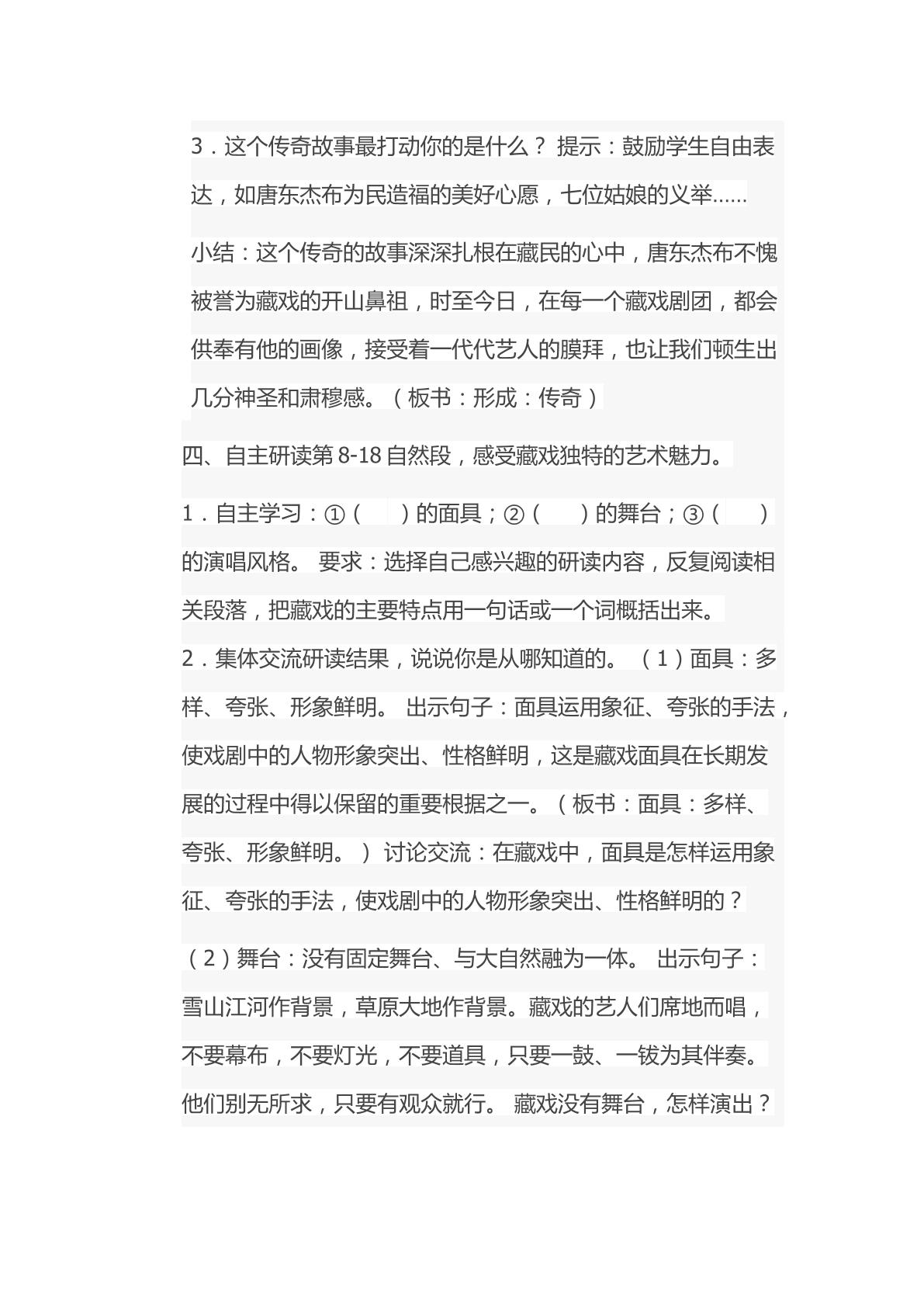 3．这个传奇故事最打动你的是什么？ 提示：鼓励学生自由表达，如唐东杰布为民造福的美好心愿，七位姑娘的义举……

小结：这个传奇的故事深深扎根在藏民的心中，唐东杰布不愧被誉为藏戏的开山鼻祖，时至今日，在每一个藏戏剧团，都会供奉有他的画像，接受着一代代艺人的膜拜，也让我们顿生出几分神圣和肃穆感。（板书：形成：传奇）

四、自主研读第8-18自然段，感受藏戏独特的艺术魅力。

1．自主学习：①（ ）的面具；②（ ）的舞台；③（ ）的演唱风格。 要求：选择自己感兴趣的研读内容，反复阅读相关段落，把藏戏的主要特点用一句话或一个词概括出来。

2．集体交流研读结果，说说你是从哪知道的。 （1）面具：多样、夸张、形象鲜明。 出示句子：面具运用象征、夸张的手法，使戏剧中的人物形象突出、性格鲜明，这是藏戏面具在长期发展的过程中得以保留的重要根据之一。（板书：面具：多样、夸张、形象鲜明。） 讨论交流：在藏戏中，面具是怎样运用象征、夸张的手法，使戏剧中的人物形象突出、性格鲜明的？

（2）舞台：没有固定舞台、与大自然融为一体。 出示句子：雪山江河作背景，草原大地作背景。藏戏的艺人们席地而唱，不要幕布，不要灯光，不要道具，只要一鼓、一钹为其伴奏。他们别无所求，只要有观众就行。 藏戏没有舞台，怎样演出？